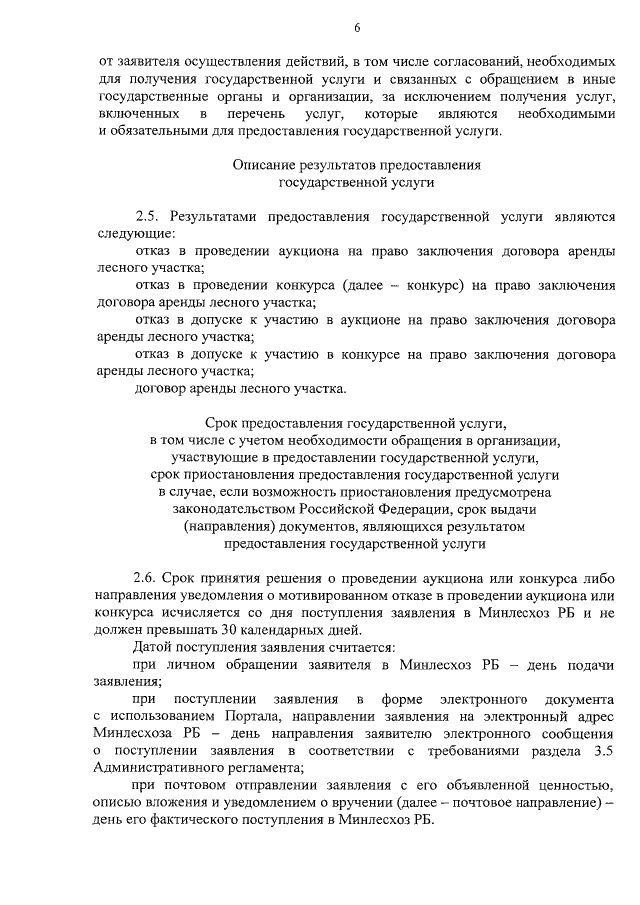 6

от заявителя осуществления действий, в том числе согласований, необходимых для получения государственной услуги и связанных с обращением в иные государственные органы и организации, за исключением получения услуг, включенных в перечень услуг, которые являются необходимыми и обязательными для предоставления государственной услуги.

Описание результатов предоставления государственной услуги

2.5. Результатами предоставления государственной услуги являются следующие:

отказ в проведении аукциона на право заключения договора аренды лесного участка;

отказ в проведении конкурса (далее – конкурс) на право заключения договора аренды лесного участка;

отказ в допуске к участию в аукционе на право заключения договора аренды лесного участка;

отказ в допуске к участию в конкурсе на право заключения договора аренды лесного участка;

договор аренды лесного участка.

Срок предоставления государственной услуги, в том числе с учетом необходимости обращения в организации, участвующие в предоставлении государственной услуги, срок приостановления предоставления государственной услуги в случае, если возможность приостановления предусмотрена законодательством Российской Федерации, срок выдачи (направления) документов, являющихся результатом предоставления государственной услуги

2.6. Срок принятия решения о проведении аукциона или конкурса либо направления уведомления о мотивированном отказе в проведении аукциона или конкурса исчисляется со дня поступления заявления в Минлесхоз РБ и не должен превышать 30 календарных дней.

Датой поступления заявления считается:

при личном обращении заявителя в Минлесхоз РБ – день подачи заявления;

при поступлении заявления в форме электронного документа с использованием Портала, направлении заявления на электронный адрес Минлесхоза РБ – день направления заявителю электронного сообщения о поступлении заявления в соответствии с требованиями раздела 3.5 Административного регламента;

при почтовом отправлении заявления с его объявленной ценностью, описью вложения и уведомлением о вручении (далее – почтовое направление) – день его фактического поступления в Минлесхоз РБ.